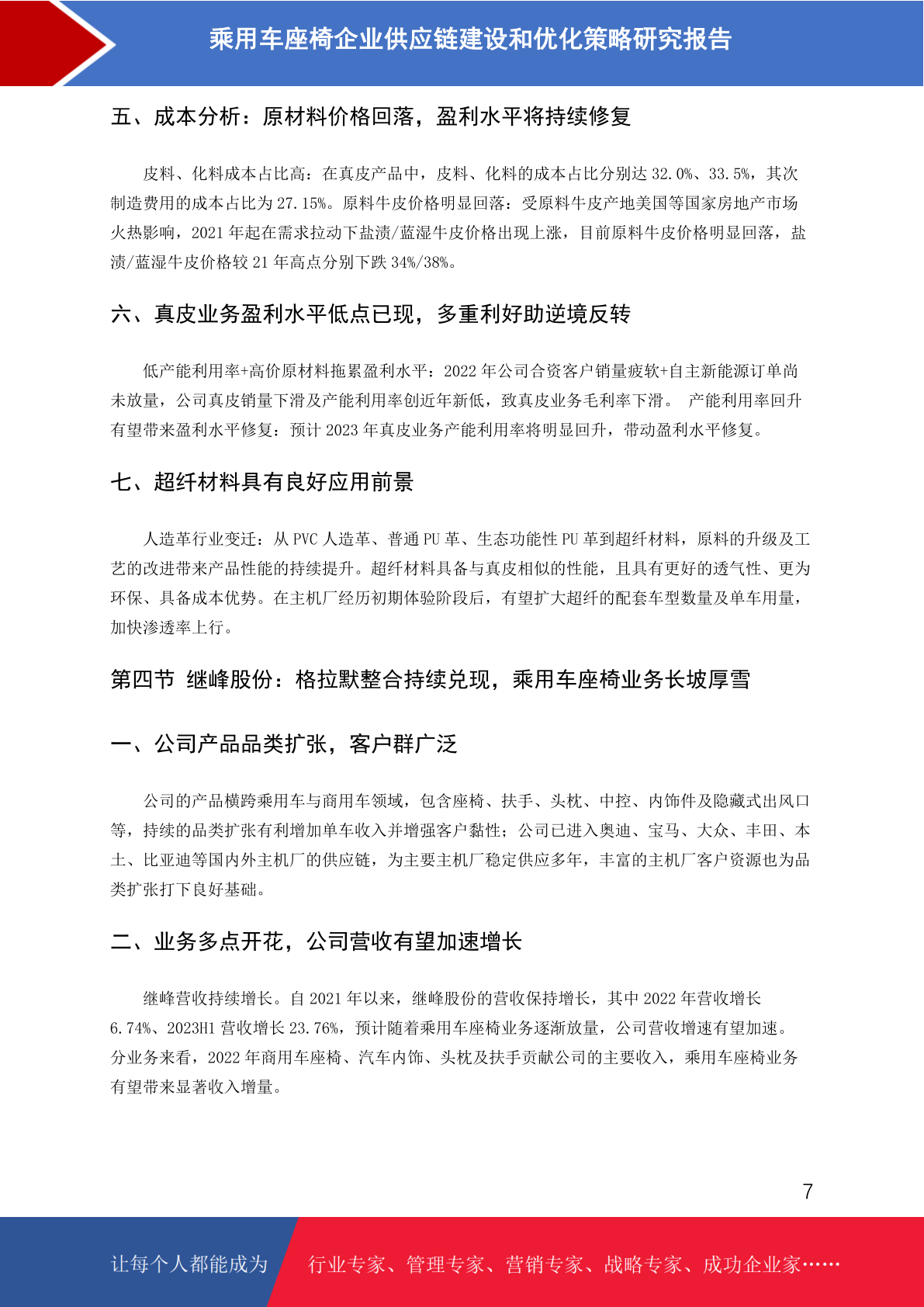 乘用车座椅企业供应链建设和优化策略研究报告

五、成本分析：原材料价格回落，盈利水平将持续修复

皮料、化料成本占比高：在真皮产品中，皮料、化料的成本占比分别达 32.0%、33.5%，其次制造费用的成本占比为 27.15%。原料牛皮价格明显回落：受原料牛皮产地美国等国家房地产市场火热影响，2021 年起在需求拉动下盐渍/蓝湿牛皮价格出现上涨，目前原料牛皮价格明显回落，盐渍/蓝湿牛皮价格较 21 年高点分别下跌 34%/38%。

六、真皮业务盈利水平低点已现，多重利好助逆境反转

低产能利用率+高价原材料拖累盈利水平：2022 年公司合资客户销量疲软+自主新能源订单尚未放量，公司真皮销量下滑及产能利用率创近年新低，致真皮业务毛利率下滑。 产能利用率回升有望带来盈利水平修复：预计 2023 年真皮业务产能利用率将明显回升，带动盈利水平修复。

七、超纤材料具有良好应用前景

人造革行业变迁：从 PVC 人造革、普通 PU 革、生态功能性 PU 革到超纤材料，原料的升级及工艺的改进带来产品性能的持续提升。超纤材料具备与真皮相似的性能，且具有更好的透气性、更为环保、具备成本优势。在主机厂经历初期体验阶段后，有望扩大超纤的配套车型数量及单车用量，加快渗透率上行。

第四节 继峰股份：格拉默整合持续兑现，乘用车座椅业务长坡厚雪

一、公司产品品类扩张，客户群广泛

公司的产品横跨乘用车与商用车领域，包含座椅、扶手、头枕、中控、内饰件及隐藏式出风口等，持续的品类扩张有利增加单车收入并增强客户黏性；公司已进入奥迪、宝马、大众、丰田、本土、比亚迪等国内外主机厂的供应链，为主要主机厂稳定供应多年，丰富的主机厂客户资源也为品类扩张打下良好基础。

二、业务多点开花，公司营收有望加速增长

继峰营收持续增长。自 2021 年以来，继峰股份的营收保持增长，其中 2022 年营收增长 6.74%、2023H1 营收增长 23.76%，预计随着乘用车座椅业务逐渐放量，公司营收增速有望加速。分业务来看，2022 年商用车座椅、汽车内饰、头枕及扶手贡献公司的主要收入，乘用车座椅业务有望带来显著收入增量。

7

让每个人都能成为 行业专家、管理专家、营销专家、战略专家、成功企业家……